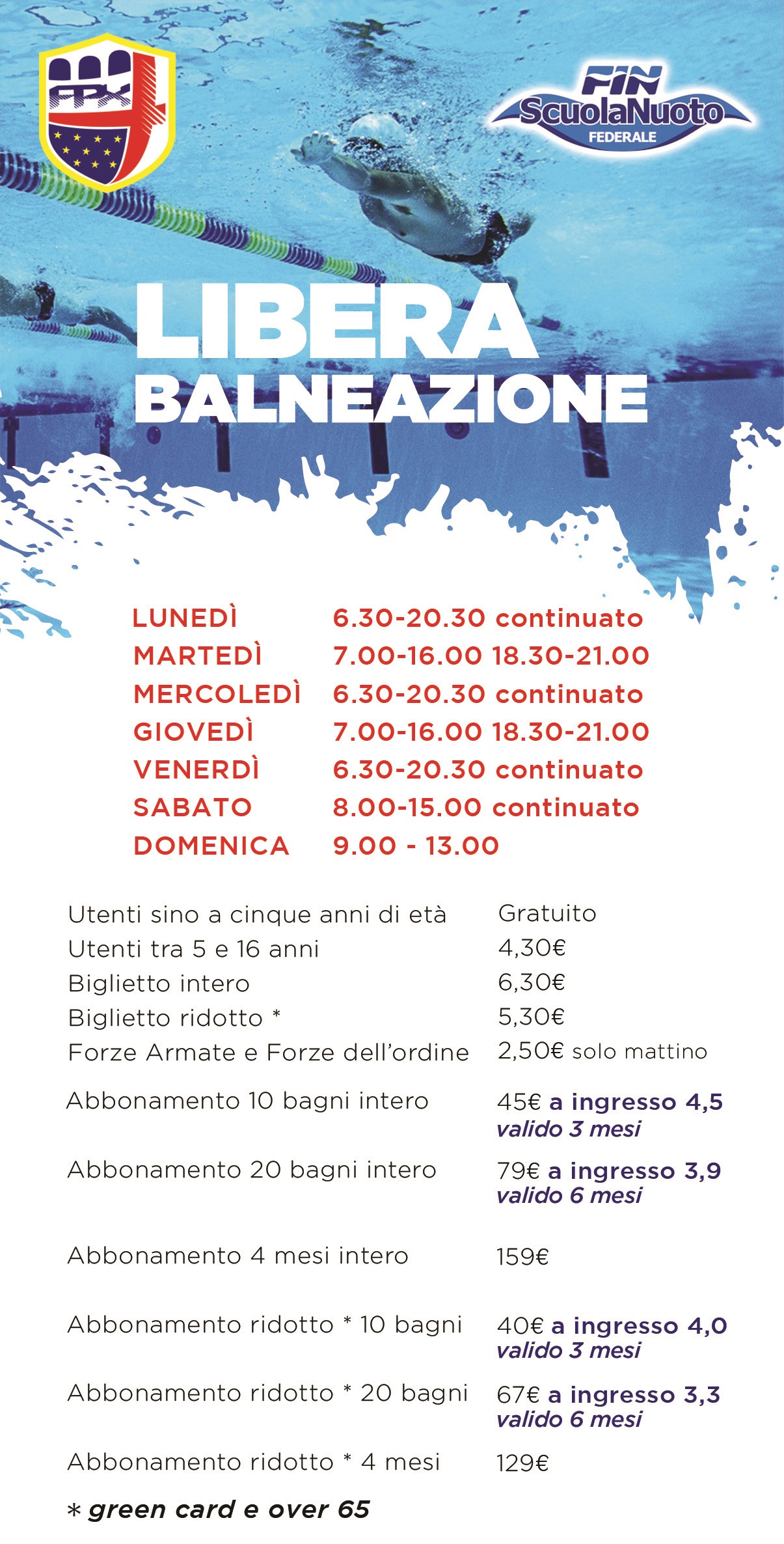 FPX

FIN
ScuolaNuoto
FEDERALE

LIBERA
BALNEAZIONE

| | |
|---|---|
| LUNEDÌ | 6.30-20.30 continuato |
| MARTEDÌ | 7.00-16.00 18.30-21.00 |
| MERCOLEDÌ | 6.30-20.30 continuato |
| GIOVEDÌ | 7.00-16.00 18.30-21.00 |
| VENERDÌ | 6.30-20.30 continuato |
| SABATO | 8.00-15.00 continuato |
| DOMENICA | 9.00 - 13.00 |

| | |
|---|---|
| Utenti sino a cinque anni di età | Gratuito |
| Utenti tra 5 e 16 anni | 4,30€ |
| Biglietto intero | 6,30€ |
| Biglietto ridotto * | 5,30€ |
| Forze Armate e Forze dell'ordine | 2,50€ solo mattino |
| Abbonamento 10 bagni intero | 45€ a ingresso 4,5 valido 3 mesi |
| Abbonamento 20 bagni intero | 79€ a ingresso 3,9 valido 6 mesi |
| Abbonamento 4 mesi intero | 159€ |
| Abbonamento ridotto * 10 bagni | 40€ a ingresso 4,0 valido 3 mesi |
| Abbonamento ridotto * 20 bagni | 67€ a ingresso 3,3 valido 6 mesi |
| Abbonamento ridotto * 4 mesi | 129€ |

* green card e over 65